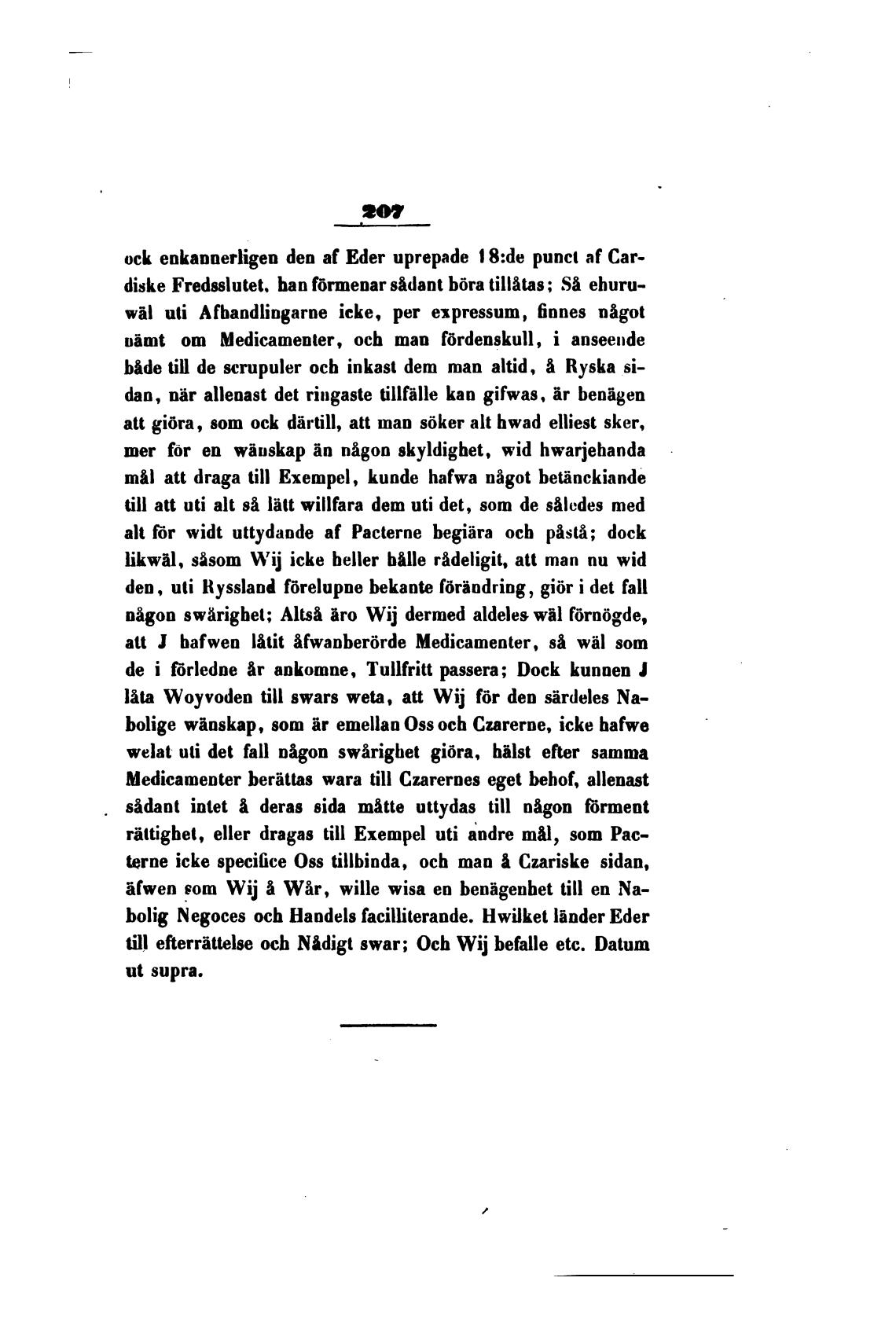 207

ock enkannerligen den af Eder uprepade 18:de punct af Cardiske Fredsslutet, han förmenar sådant böra tillåtas; Så ehuruwäl uti Afhandlingarne icke, per expressum, finnes något nämt om Medicamenter, och man fördenskull, i anseende både till de scrupuler och inkast dem man altid, å Ryska sidan, när allenast det ringaste tillfälle kan gifwas, är benägen att giöra, som ock därtill, att man söker alt hwad elliest sker, mer för en wänskap än någon skyldighet, wid hwarjehanda mål att draga till Exempel, kunde hafwa något betänckiande till att uti alt så lätt willfara dem uti det, som de således med alt för widt uttydande af Pacterne begiära och påstå; dock likwäl, såsom Wij icke heller hålle rådeligit, att man nu wid den, uti Ryssland förelupne bekante förändring, giör i det fall någon swårighet; Altså äro Wij dermed aldeles wäl förnögde, att J hafwen låtit åfwanberörde Medicamenter, så wäl som de i förledne år ankomne, Tullfritt passera; Dock kunnen J låta Woyvoden till swars weta, att Wij för den särdeles Nabolige wänskap, som är emellan Oss och Czarerne, icke hafwe welat uti det fall någon swårighet giöra, hälst efter samma Medicamenter berättas wara till Czarernes eget behof, allenast sådant intet å deras sida måtte uttydas till någon förment rättighet, eller dragas till Exempel uti andre mål, som Pacterne icke specifice Oss tillbinda, och man å Czariske sidan, äfwen som Wij å Wår, wille wisa en benägenhet till en Nabolig Negoces och Handels facilliterande. Hwilket länder Eder till efterrättelse och Nådigt swar; Och Wij befalle etc. Datum ut supra.